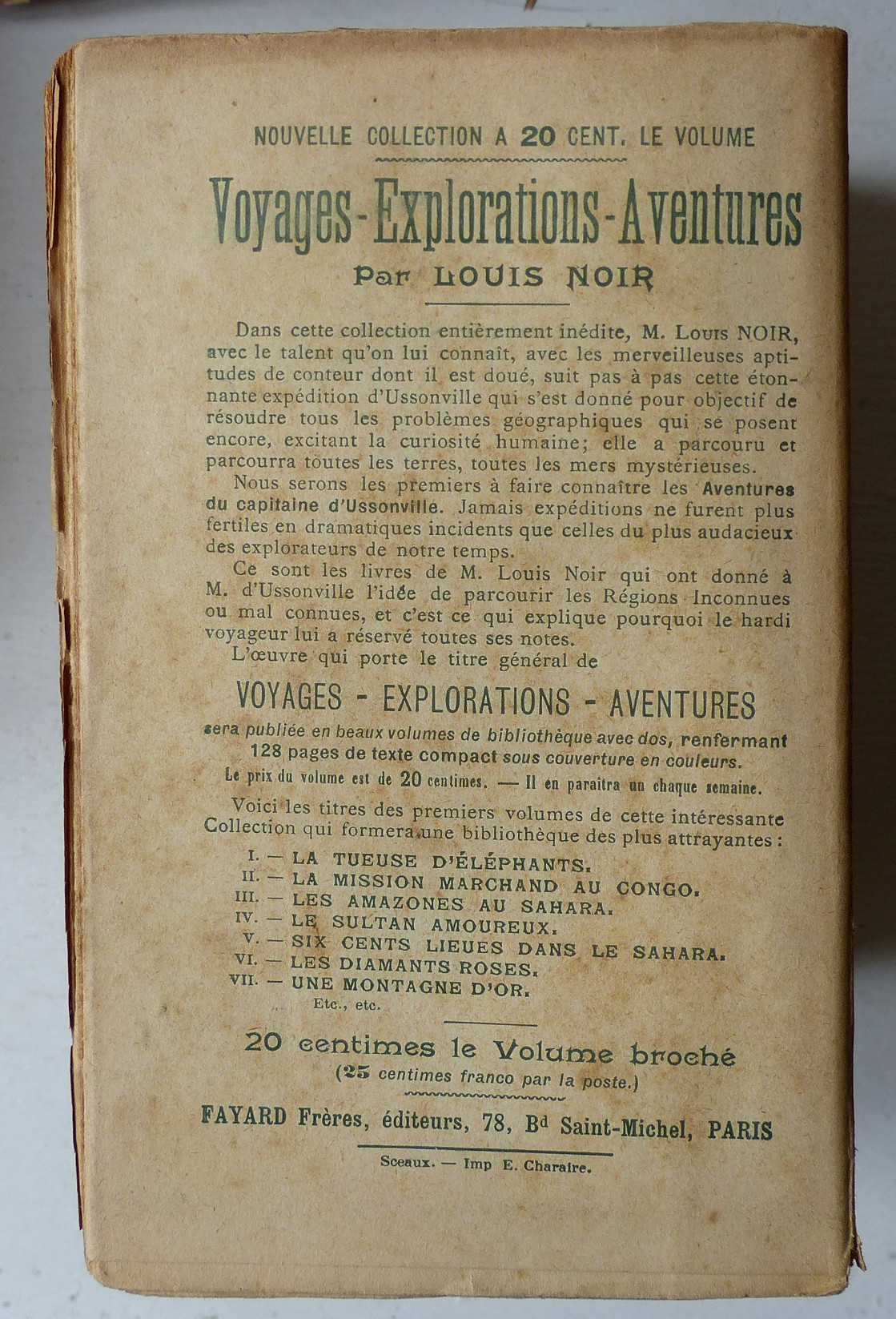 NOUVELLE COLLECTION A 20 CENT. LE VOLUME

Voyages-Explorations-Aventures

Par LOUIS NOIR

Dans cette collection entièrement inédite, M. Louis NOIR, avec le talent qu'on lui connaît, avec les merveilleuses aptitudes de conteur dont il est doué, suit pas à pas cette étonnante expédition d'Ussonville qui s'est donné pour objectif de résoudre tous les problèmes géographiques qui se posent encore, excitant la curiosité humaine; elle a parcouru et parcourra toutes les terres, toutes les mers mystérieuses.

Nous serons les premiers à faire connaître les Aventures du capitaine d'Ussonville. Jamais expéditions ne furent plus fertiles en dramatiques incidents que celles du plus audacieux des explorateurs de notre temps.

Ce sont les livres de M. Louis Noir qui ont donné à M. d'Ussonville l'idée de parcourir les Régions Inconnues ou mal connues, et c'est ce qui explique pourquoi le hardi voyageur lui a réservé toutes ses notes.

L'œuvre qui porte le titre général de

VOYAGES - EXPLORATIONS - AVENTURES

sera publiée en beaux volumes de bibliothèque avec dos, renfermant 128 pages de texte compact sous couverture en couleurs.

Le prix du volume est de 20 centimes. — Il en paraîtra un chaque semaine.

Voici les titres des premiers volumes de cette intéressante Collection qui formera une bibliothèque des plus attrayantes :

I. — LA TUEUSE D'ÉLÉPHANTS.
II. — LA MISSION MARCHAND AU CONGO.
III. — LES AMAZONES AU SAHARA.
IV. — LE SULTAN AMOUREUX.
V. — SIX CENTS LIEUES DANS LE SAHARA.
VI. — LES DIAMANTS ROSES.
VII. — UNE MONTAGNE D'OR.
Etc., etc.

20 centimes le Volume broché
(25 centimes franco par la poste.)

FAYARD Frères, éditeurs, 78, Bd Saint-Michel, PARIS

Sceaux. — Imp E. Charaire.